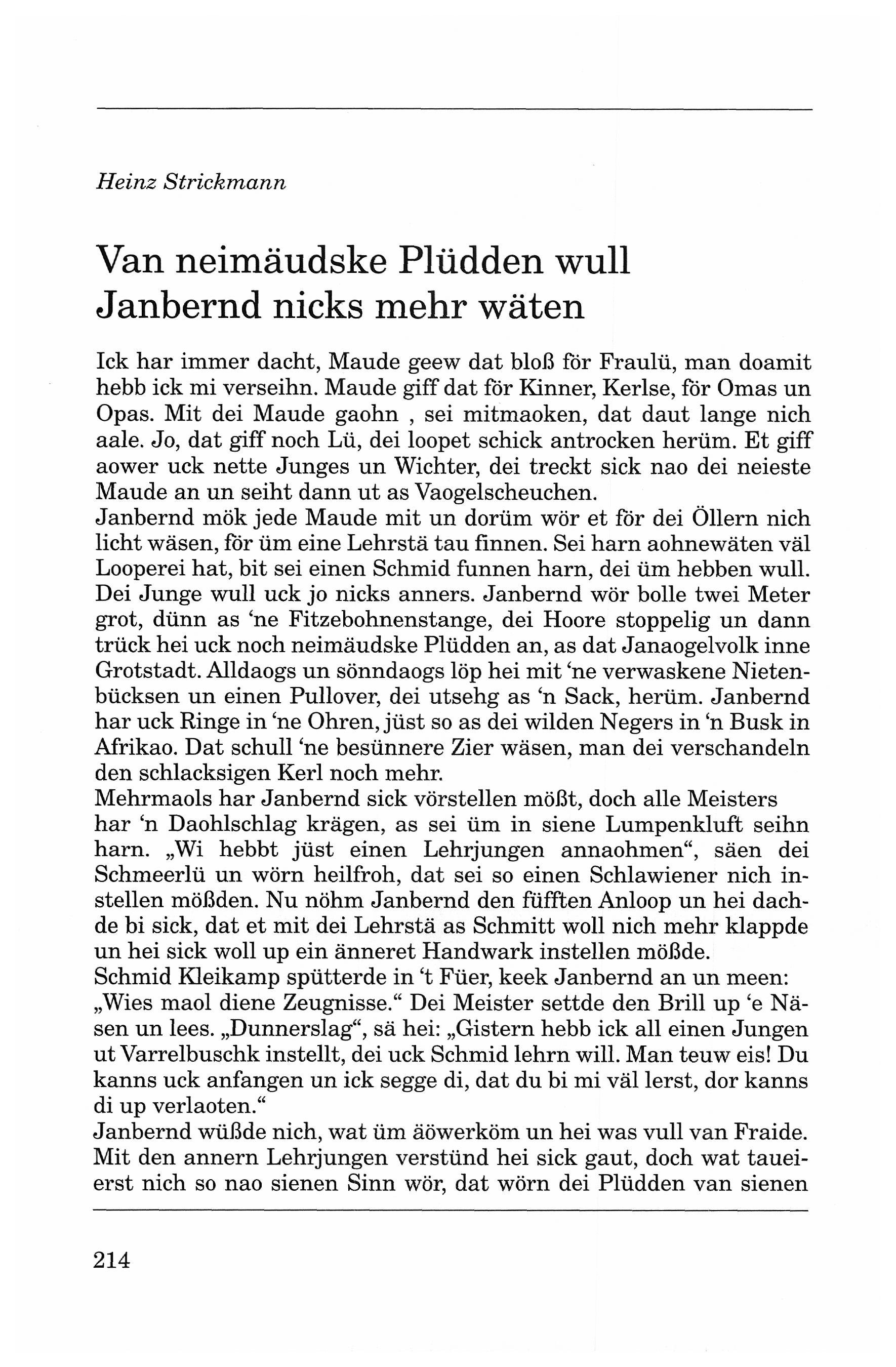 Heinz Strickmann

Van neimäudske Plüdden wull Janbernd nicks mehr wäten

Ick har immer dacht, Maude geew dat bloß för Fraulü, man doamit hebb ick mi verseihn. Maude giff dat för Kinner, Kerlse, för Omas un Opas. Mit dei Maude gaohn , sei mitmaoken, dat daut lange nich aale. Jo, dat giff noch Lü, dei loopet schick antrocken herüm. Et giff aower uck nette Junges un Wichter, dei treckt sick nao dei neieste Maude an un seiht dann ut as Vaogelscheuchen.
Janbernd mök jede Maude mit un dorüm wör et för dei Öllern nich licht wäsen, för üm eine Lehrstä tau finnen. Sei harn aohnewäten väl Looperei hat, bit sei einen Schmid funnen harn, dei üm hebben wull. Dei Junge wull uck jo nicks anners. Janbernd wör bolle twei Meter grot, dünn as 'ne Fitzebohnenstange, dei Hoore stoppelig un dann trück hei uck noch neimäudske Plüdden an, as dat Janaogelvolk inne Grotstadt. Alldaogs un sönndaogs löp hei mit 'ne verwaskene Nietenbücksen un einen Pullover, dei utsehg as 'n Sack, herüm. Janbernd har uck Ringe in 'ne Ohren, jüst so as dei wilden Negers in 'n Busk in Afrikao. Dat schull 'ne besünnere Zier wäsen, man dei verschandeln den schlacksigen Kerl noch mehr.
Mehrmaols har Janbernd sick vörstellen mößt, doch alle Meisters har 'n Daohlschlag krägen, as sei üm in siene Lumpenkluft seihn harn. „Wi hebbt jüst einen Lehrjungen annaohmen“, säen dei Schmeerlü un wörn heilfroh, dat sei so einen Schlawiener nich instellen mößden. Nu nöhm Janbernd den füfften Anloop un hei dachde bi sick, dat et mit dei Lehrstä as Schmitt woll nich mehr klappde un hei sick woll up ein änneret Handwark instellen mößde.
Schmid Kleikamp spütterde in 't Füer, keek Janbernd an un meen: „Wies maol diene Zeugnisse.“ Dei Meister settde den Brill up 'e Näsen un lees. „Dunnerslag“, sä hei: „Gistern hebb ick all einen Jungen ut Varrelbuschk instellt, dei uck Schmid lehrn will. Man teuw eis! Du kanns uck anfangen un ick segge di, dat du bi mi väl lerst, dor kanns di up verlaoten.“
Janbernd wüßde nich, wat üm äöwerköm un hei was vull van Fraide. Mit den annern Lehrjungen verstünd hei sick gaut, doch wat taueierst nich so nao sienen Sinn wör, dat wörn dei Plüdden van sienen

214